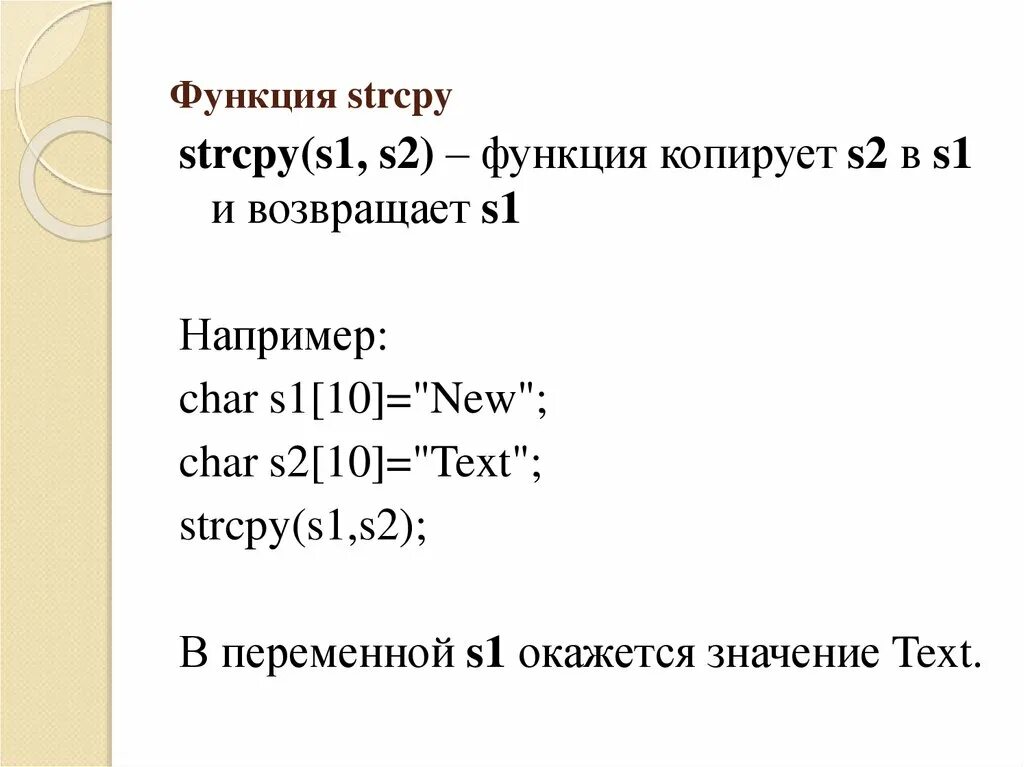 Функция strcpy

strcpy(s1, s2) – функция копирует s2 в s1 и возвращает s1

Например:
char s1[10]="New";
char s2[10]="Text";
strcpy(s1,s2);

В переменной s1 окажется значение Text.